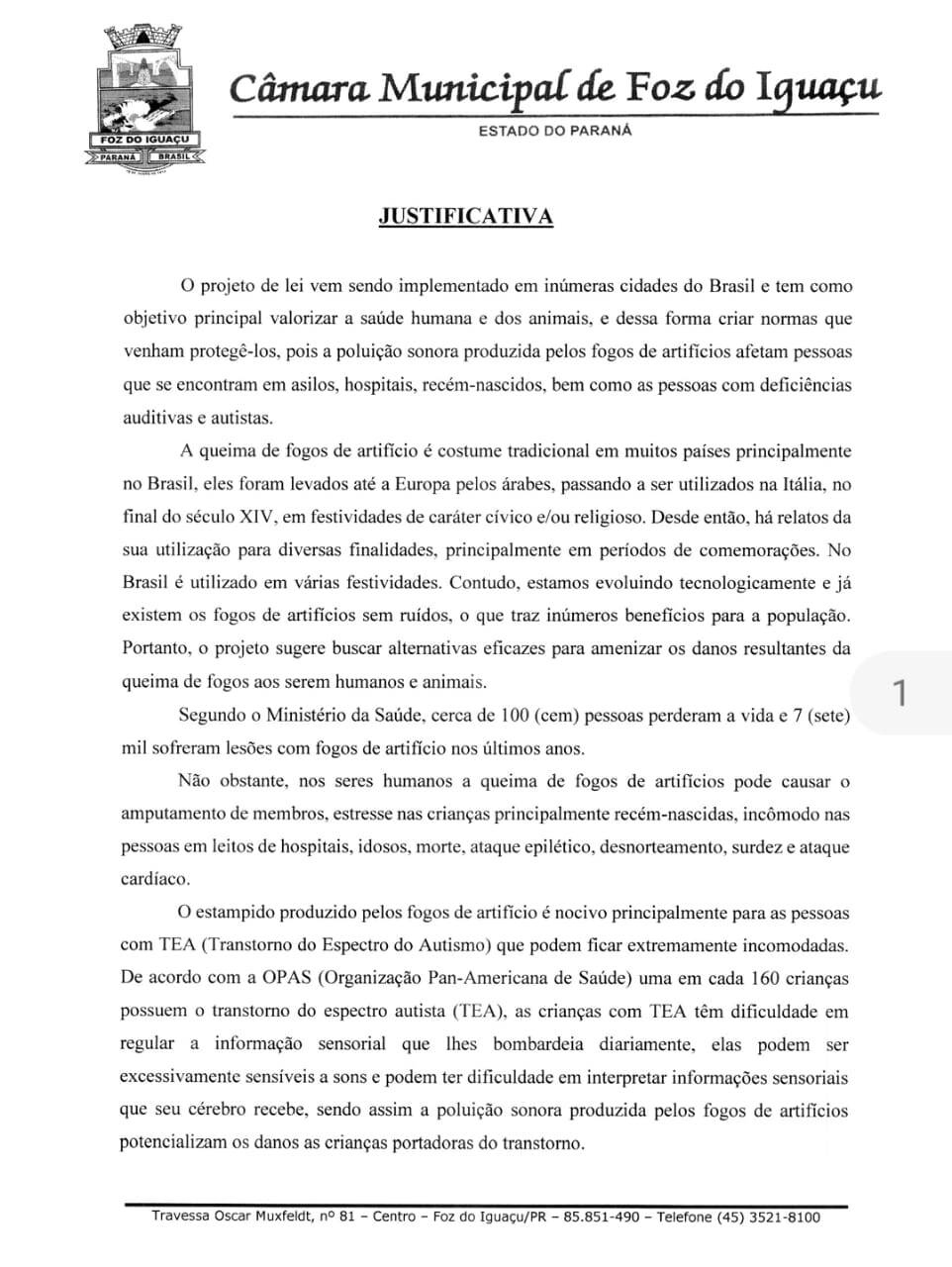 FOZ DO IGUAÇU
PARANÁ BRASIL

Câmara Municipal de Foz do Iguaçu

ESTADO DO PARANÁ

JUSTIFICATIVA

O projeto de lei vem sendo implementado em inúmeras cidades do Brasil e tem como objetivo principal valorizar a saúde humana e dos animais, e dessa forma criar normas que venham protegê-los, pois a poluição sonora produzida pelos fogos de artifícios afetam pessoas que se encontram em asilos, hospitais, recém-nascidos, bem como as pessoas com deficiências auditivas e autistas.

A queima de fogos de artifício é costume tradicional em muitos países principalmente no Brasil, eles foram levados até a Europa pelos árabes, passando a ser utilizados na Itália, no final do século XIV, em festividades de caráter cívico e/ou religioso. Desde então, há relatos da sua utilização para diversas finalidades, principalmente em períodos de comemorações. No Brasil é utilizado em várias festividades. Contudo, estamos evoluindo tecnologicamente e já existem os fogos de artifícios sem ruídos, o que traz inúmeros benefícios para a população. Portanto, o projeto sugere buscar alternativas eficazes para amenizar os danos resultantes da queima de fogos aos serem humanos e animais.

1

Segundo o Ministério da Saúde, cerca de 100 (cem) pessoas perderam a vida e 7 (sete) mil sofreram lesões com fogos de artifício nos últimos anos.

Não obstante, nos seres humanos a queima de fogos de artifícios pode causar o amputamento de membros, estresse nas crianças principalmente recém-nascidas, incômodo nas pessoas em leitos de hospitais, idosos, morte, ataque epilético, desnorteamento, surdez e ataque cardíaco.

O estampido produzido pelos fogos de artifício é nocivo principalmente para as pessoas com TEA (Transtorno do Espectro do Autismo) que podem ficar extremamente incomodadas. De acordo com a OPAS (Organização Pan-Americana de Saúde) uma em cada 160 crianças possuem o transtorno do espectro autista (TEA), as crianças com TEA têm dificuldade em regular a informação sensorial que lhes bombardeia diariamente, elas podem ser excessivamente sensíveis a sons e podem ter dificuldade em interpretar informações sensoriais que seu cérebro recebe, sendo assim a poluição sonora produzida pelos fogos de artifícios potencializam os danos as crianças portadoras do transtorno.

Travessa Oscar Muxfeldt, nº 81 – Centro – Foz do Iguaçu/PR – 85.851-490 – Telefone (45) 3521-8100